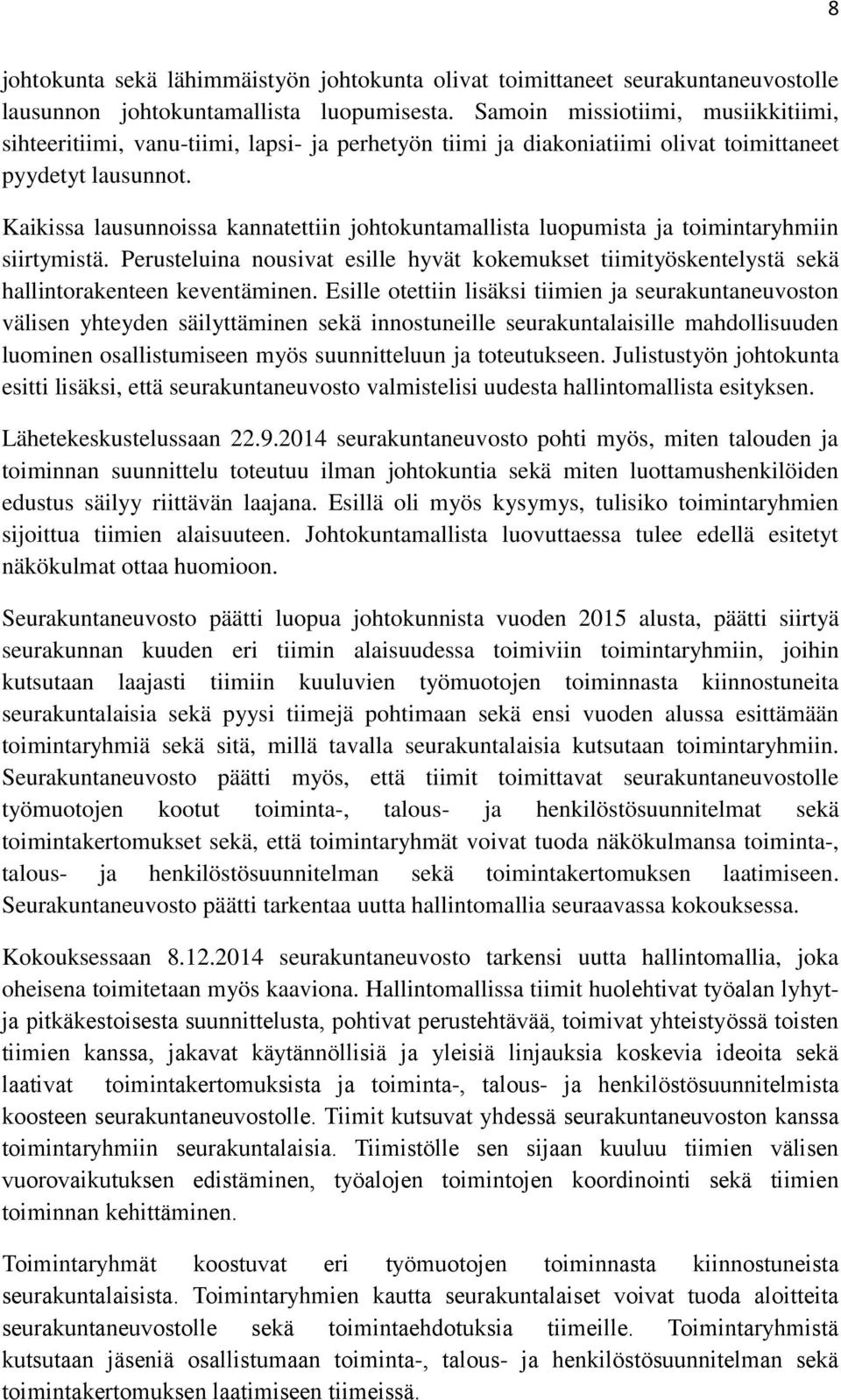 8

johtokunta sekä lähimmäistyön johtokunta olivat toimittaneet seurakuntaneuvostolle lausunnon johtokuntamallista luopumisesta. Samoin missiotiimi, musiikkitiimi, sihteeritiimi, vanu-tiimi, lapsi- ja perhetyön tiimi ja diakoniatiimi olivat toimittaneet pyydetyt lausunnot.

Kaikissa lausunnoissa kannatettiin johtokuntamallista luopumista ja toimintaryhmiin siirtymistä. Perusteluina nousivat esille hyvät kokemukset tiimityöskentelystä sekä hallintorakenteen keventäminen. Esille otettiin lisäksi tiimien ja seurakuntaneuvoston välisen yhteyden säilyttäminen sekä innostuneille seurakuntalaisille mahdollisuuden luominen osallistumiseen myös suunnitteluun ja toteutukseen. Julistustyön johtokunta esitti lisäksi, että seurakuntaneuvosto valmistelisi uudesta hallintomallista esityksen.

Lähetekeskustelussaan 22.9.2014 seurakuntaneuvosto pohti myös, miten talouden ja toiminnan suunnittelu toteutuu ilman johtokuntia sekä miten luottamushenkilöiden edustus säilyy riittävän laajana. Esillä oli myös kysymys, tulisiko toimintaryhmien sijoittua tiimien alaisuuteen. Johtokuntamallista luovuttaessa tulee edellä esitetyt näkökulmat ottaa huomioon.

Seurakuntaneuvosto päätti luopua johtokunnista vuoden 2015 alusta, päätti siirtyä seurakunnan kuuden eri tiimin alaisuudessa toimiviin toimintaryhmiin, joihin kutsutaan laajasti tiimiin kuuluvien työmuotojen toiminnasta kiinnostuneita seurakuntalaisia sekä pyysi tiimejä pohtimaan sekä ensi vuoden alussa esittämään toimintaryhmiä sekä sitä, millä tavalla seurakuntalaisia kutsutaan toimintaryhmiin. Seurakuntaneuvosto päätti myös, että tiimit toimittavat seurakuntaneuvostolle työmuotojen kootut toiminta-, talous- ja henkilöstösuunnitelmat sekä toimintakertomukset sekä, että toimintaryhmät voivat tuoda näkökulmansa toiminta-, talous- ja henkilöstösuunnitelman sekä toimintakertomuksen laatimiseen. Seurakuntaneuvosto päätti tarkentaa uutta hallintomallia seuraavassa kokouksessa.

Kokouksessaan 8.12.2014 seurakuntaneuvosto tarkensi uutta hallintomallia, joka oheisena toimitetaan myös kaaviona. Hallintomallissa tiimit huolehtivat työalan lyhyt- ja pitkäkestoisesta suunnittelusta, pohtivat perustehtävää, toimivat yhteistyössä toisten tiimien kanssa, jakavat käytännöllisiä ja yleisiä linjauksia koskevia ideoita sekä laativat toimintakertomuksista ja toiminta-, talous- ja henkilöstösuunnitelmista koosteen seurakuntaneuvostolle. Tiimit kutsuvat yhdessä seurakuntaneuvoston kanssa toimintaryhmiin seurakuntalaisia. Tiimistölle sen sijaan kuuluu tiimien välisen vuorovaikutuksen edistäminen, työalojen toimintojen koordinointi sekä tiimien toiminnan kehittäminen.

Toimintaryhmät koostuvat eri työmuotojen toiminnasta kiinnostuneista seurakuntalaisista. Toimintaryhmien kautta seurakuntalaiset voivat tuoda aloitteita seurakuntaneuvostolle sekä toimintaehdotuksia tiimeille. Toimintaryhmistä kutsutaan jäseniä osallistumaan toiminta-, talous- ja henkilöstösuunnitelman sekä toimintakertomuksen laatimiseen tiimeissä.